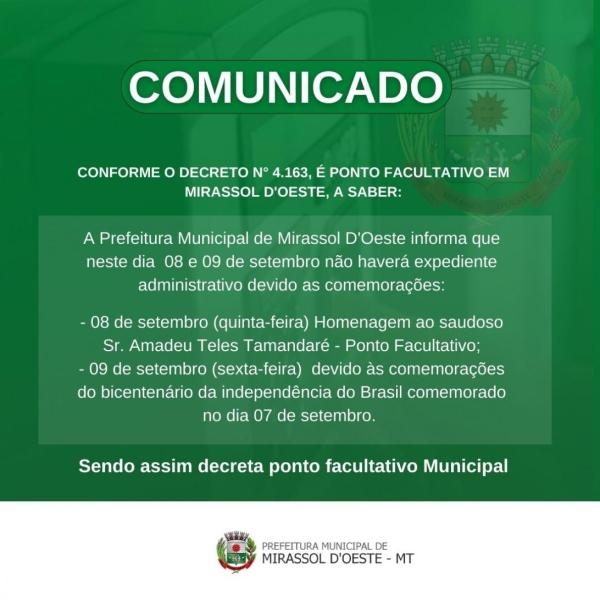 COMUNICADO

CONFORME O DECRETO N° 4.163, É PONTO FACULTATIVO EM MIRASSOL D'OESTE, A SABER:

A Prefeitura Municipal de Mirassol D'Oeste informa que neste dia 08 e 09 de setembro não haverá expediente administrativo devido as comemorações:

- 08 de setembro (quinta-feira) Homenagem ao saudoso Sr. Amadeu Teles Tamandaré - Ponto Facultativo;
- 09 de setembro (sexta-feira) devido às comemorações do bicentenário da independência do Brasil comemorado no dia 07 de setembro.

Sendo assim decreta ponto facultativo Municipal

PREFEITURA MUNICIPAL DE
MIRASSOL D'OESTE - MT